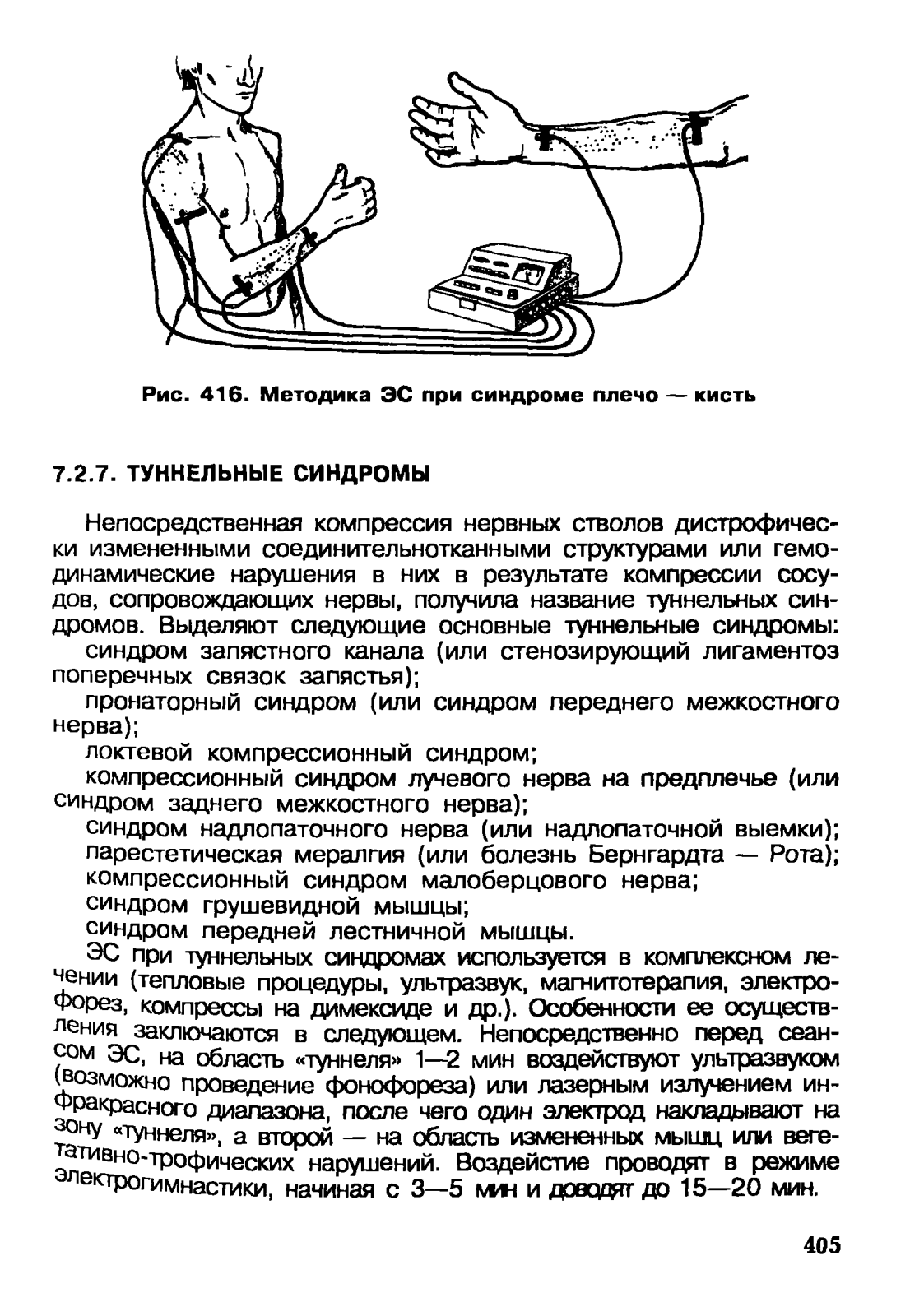 Рис. 416. Методика ЭС при синдроме плечо — кисть

7.2.7. ТУННЕЛЬНЫЕ СИНДРОМЫ

Непосредственная компрессия нервных стволов дистрофически измененными соединительнотканными структурами или гемодинамические нарушения в них в результате компрессии сосудов, сопровождающих нервы, получила название туннельных синдромов. Выделяют следующие основные туннельные синдромы:

синдром запястного канала (или стенозирующий лигаментоз поперечных связок запястья);

пронаторный синдром (или синдром переднего межкостного нерва);

локтевой компрессионный синдром;

компрессионный синдром лучевого нерва на предплечье (или синдром заднего межкостного нерва);

синдром надлопаточного нерва (или надлопаточной выемки);

парестетическая мералгия (или болезнь Бернгардта — Рота);

компрессионный синдром малоберцового нерва;

синдром грушевидной мышцы;

синдром передней лестничной мышцы.

ЭС при туннельных синдромах используется в комплексном лечении (тепловые процедуры, ультразвук, магнитотерапия, электрофорез, компрессы на димексиде и др.). Особенности ее осуществления заключаются в следующем. Непосредственно перед сеансом ЭС, на область «туннеля» 1—2 мин воздействуют ультразвуком (возможно проведение фонофореза) или лазерным излучением инфракрасного диапазона, после чего один электрод накладывают на зону «туннеля», а второй — на область измененных мышц или вегетативно-трофических нарушений. Воздействие проводят в режиме электрогимнастики, начиная с 3—5 мин и доводят до 15—20 мин.

405